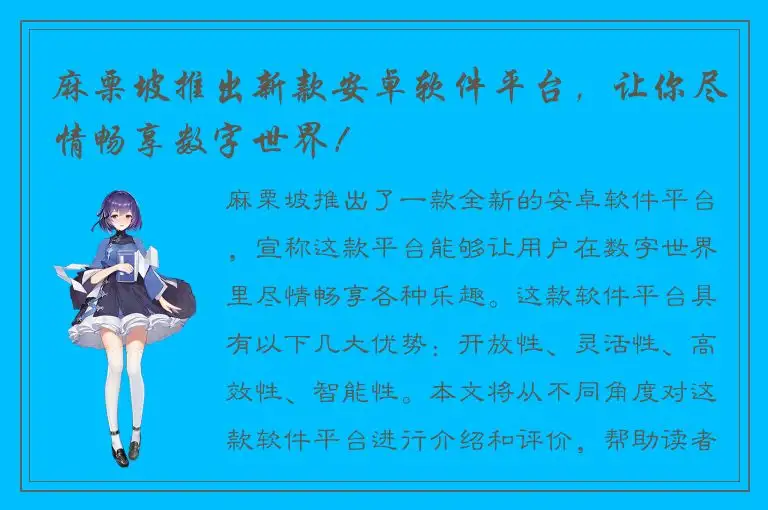 麻栗坡推出新款安卓软件平台，让你尽情畅享数字世界！

麻栗坡推出了一款全新的安卓软件平台，宣称这款平台能够让用户在数字世界里尽情畅享各种乐趣。这款软件平台具有以下几大优势：开放性、灵活性、高效性、智能性。本文将从不同角度对这款软件平台进行介绍和评价，帮助读者